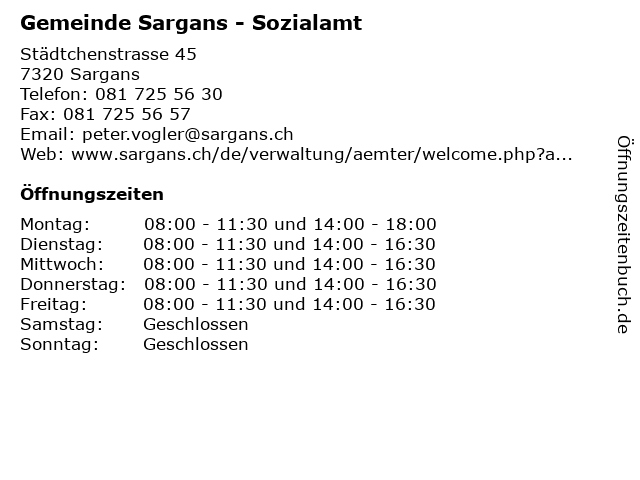 Gemeinde Sargans - Sozialamt

Städtchenstrasse 45
7320 Sargans
Telefon: 081 725 56 30
Fax: 081 725 56 57
Email: peter.vogler@sargans.ch
Web: www.sargans.ch/de/verwaltung/aemter/welcome.php?a...

Öffnungszeiten

| | |
|---|---|
| Montag: | 08:00 - 11:30 und 14:00 - 18:00 |
| Dienstag: | 08:00 - 11:30 und 14:00 - 16:30 |
| Mittwoch: | 08:00 - 11:30 und 14:00 - 16:30 |
| Donnerstag: | 08:00 - 11:30 und 14:00 - 16:30 |
| Freitag: | 08:00 - 11:30 und 14:00 - 16:30 |
| Samstag: | Geschlossen |
| Sonntag: | Geschlossen |

Öffnungszeitenbuch.de